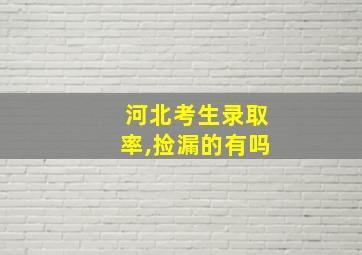 河北考生录取率,捡漏的有吗